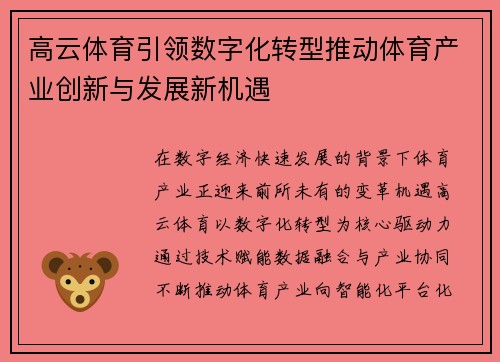 高云体育引领数字化转型推动体育产业创新与发展新机遇

在数字经济快速发展的背景下体育产业正迎来前所未有的变革机遇高云体育以数字化转型为核心驱动力通过技术赋能数据融合与产业协同不断推动体育产业向智能化平台化